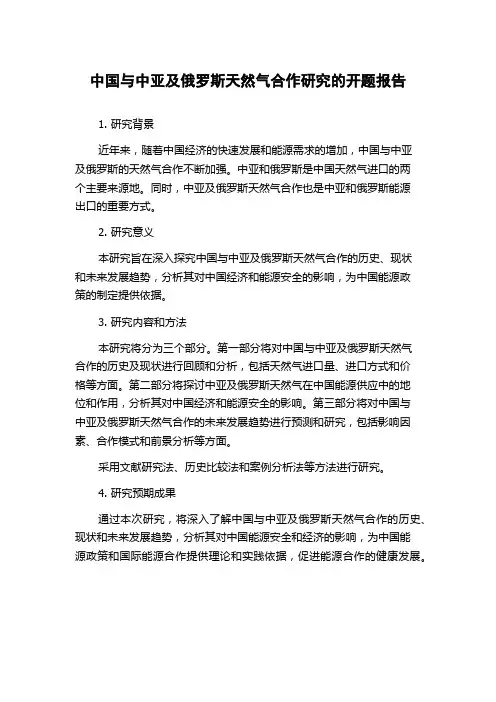 中国与中亚及俄罗斯天然气合作研究的开题报告

1. 研究背景

近年来，随着中国经济的快速发展和能源需求的增加，中国与中亚及俄罗斯的天然气合作不断加强。中亚和俄罗斯是中国天然气进口的两个主要来源地。同时，中亚及俄罗斯天然气合作也是中亚和俄罗斯能源出口的重要方式。

2. 研究意义

本研究旨在深入探究中国与中亚及俄罗斯天然气合作的历史、现状和未来发展趋势，分析其对中国经济和能源安全的影响，为中国能源政策的制定提供依据。

3. 研究内容和方法

本研究将分为三个部分。第一部分将对中国与中亚及俄罗斯天然气合作的历史及现状进行回顾和分析，包括天然气进口量、进口方式和价格等方面。第二部分将探讨中亚及俄罗斯天然气在中国能源供应中的地位和作用，分析其对中国经济和能源安全的影响。第三部分将对中国与中亚及俄罗斯天然气合作的未来发展趋势进行预测和研究，包括影响因素、合作模式和前景分析等方面。

采用文献研究法、历史比较法和案例分析法等方法进行研究。

4. 研究预期成果

通过本次研究，将深入了解中国与中亚及俄罗斯天然气合作的历史、现状和未来发展趋势，分析其对中国能源安全和经济的影响，为中国能源政策和国际能源合作提供理论和实践依据，促进能源合作的健康发展。